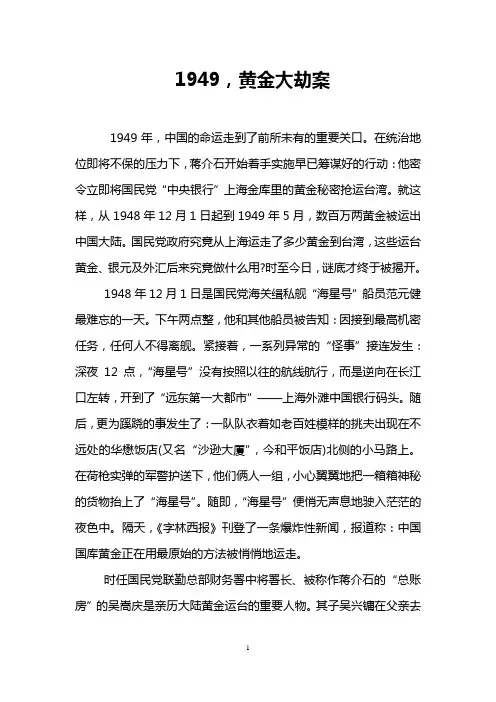 1949，黄金大劫案

1949 年，中国的命运走到了前所未有的重要关口。在统治地位即将不保的压力下，蒋介石开始着手实施早已筹谋好的行动：他密令立即将国民党“中央银行”上海金库里的黄金秘密抢运台湾。就这样，从 1948 年 12 月 1 日起到 1949 年 5 月，数百万两黄金被运出中国大陆。国民党政府究竟从上海运走了多少黄金到台湾，这些运台黄金、银元及外汇后来究竟做什么用?时至今日，谜底才终于被揭开。

1948 年 12 月 1 日是国民党海关缉私舰“海星号”船员范元健最难忘的一天。下午两点整，他和其他船员被告知：因接到最高机密任务，任何人不得离舰。紧接着，一系列异常的“怪事”接连发生：深夜 12 点，“海星号”没有按照以往的航线航行，而是逆向在长江口左转，开到了“远东第一大都市”——上海外滩中国银行码头。随后，更为蹊跷的事发生了：一队队衣着如老百姓模样的挑夫出现在不远处的华懋饭店(又名“沙逊大厦”，今和平饭店)北侧的小马路上。在荷枪实弹的军警护送下，他们俩人一组，小心翼翼地把一箱箱神秘的货物抬上了“海星号”。随即，“海星号”便悄无声息地驶入茫茫的夜色中。隔天，《字林西报》刊登了一条爆炸性新闻，报道称：中国国库黄金正在用最原始的方法被悄悄地运走。

时任国民党联勤总部财务署中将署长、被称作蒋介石的“总账房”的吴嵩庆是亲历大陆黄金运台的重要人物。其子吴兴镛在父亲去

1